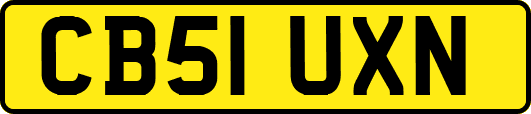 CB51 UXN